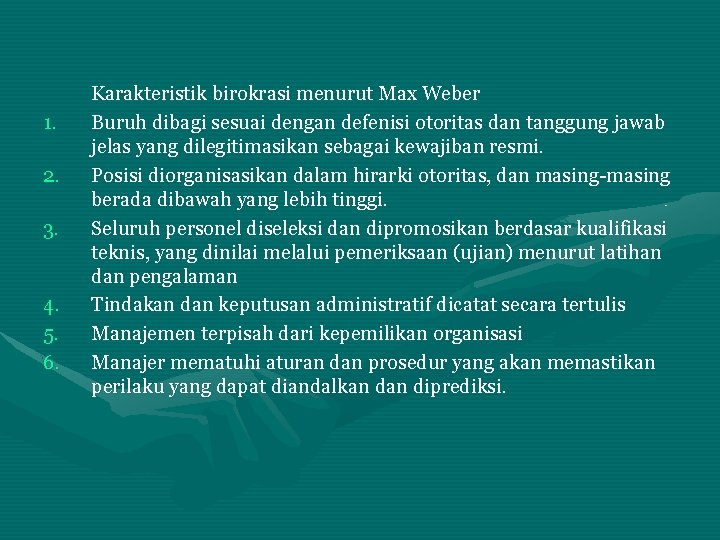 Karakteristik birokrasi menurut Max Weber

1. Buruh dibagi sesuai dengan defenisi otoritas dan tanggung jawab jelas yang dilegitimasikan sebagai kewajiban resmi.
2. Posisi diorganisasikan dalam hirarki otoritas, dan masing-masing berada dibawah yang lebih tinggi.
3. Seluruh personel diseleksi dan dipromosikan berdasar kualifikasi teknis, yang dinilai melalui pemeriksaan (ujian) menurut latihan dan pengalaman
4. Tindakan dan keputusan administratif dicatat secara tertulis
5. Manajemen terpisah dari kepemilikan organisasi
6. Manajer mematuhi aturan dan prosedur yang akan memastikan perilaku yang dapat diandalkan dan diprediksi.